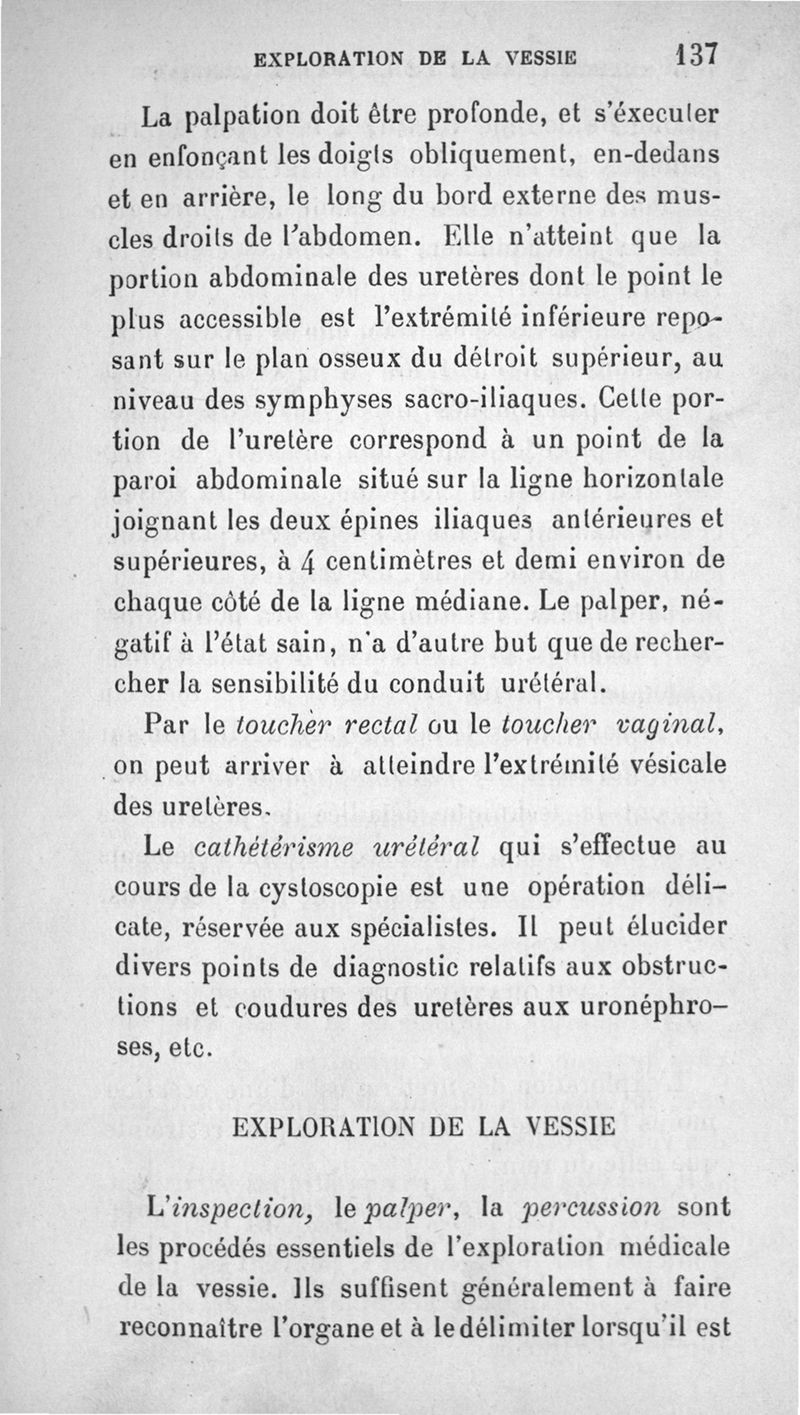 EXPLORATION DE LA VESSIE 137

La palpation doit être profonde, et s'exécuter en enfonçant les doigts obliquement, en-dedans et en arrière, le long du bord externe des muscles droits de l'abdomen. Elle n'atteint que la portion abdominale des uretères dont le point le plus accessible est l'extrémité inférieure reposant sur le plan osseux du détroit supérieur, au niveau des symphyses sacro-iliaques. Cette portion de l'uretère correspond à un point de la paroi abdominale situé sur la ligne horizontale joignant les deux épines iliaques antérieures et supérieures, à 4 centimètres et demi environ de chaque côté de la ligne médiane. Le palper, négatif à l'état sain, n'a d'autre but que de rechercher la sensibilité du conduit urétéral.

Par le toucher rectal ou le toucher vaginal, on peut arriver à atteindre l'extrémité vésicale des uretères.

Le cathétérisme urétéral qui s'effectue au cours de la cystoscopie est une opération délicate, réservée aux spécialistes. Il peut élucider divers points de diagnostic relatifs aux obstructions et coudures des uretères aux uronéphroses, etc.

EXPLORATION DE LA VESSIE

L'inspection, le palper, la percussion sont les procédés essentiels de l'exploration médicale de la vessie. Ils suffisent généralement à faire reconnaître l'organe et à le délimiter lorsqu'il est